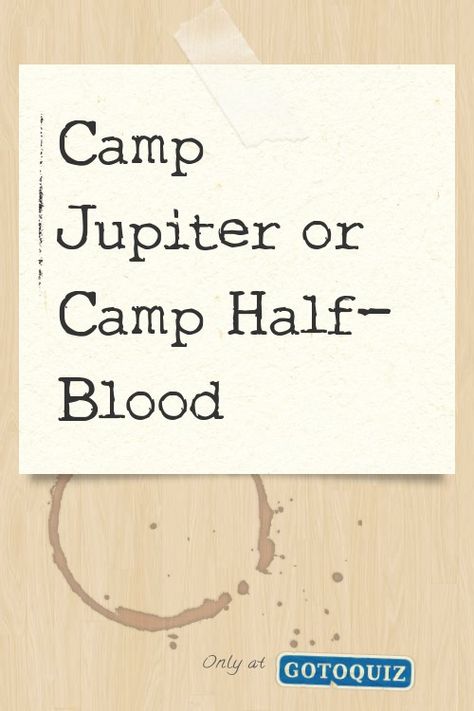 Camp Jupiter or Camp Half-Blood

Only at GOTOQUIZ